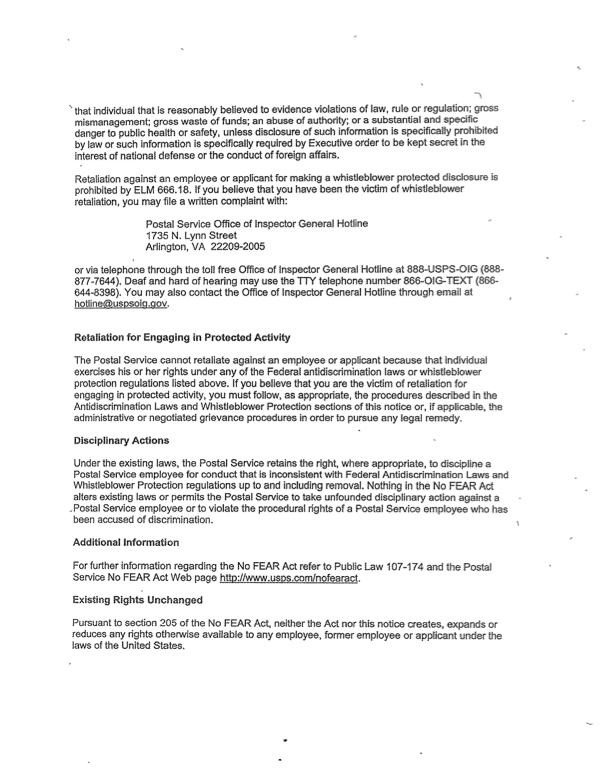 that individual that is reasonably believed to evidence violations of law, rule or regulation; gross mismanagement; gross waste of funds; an abuse of authority; or a substantial and specific danger to public health or safety, unless disclosure of such information is specifically prohibited by law or such information is specifically required by Executive order to be kept secret in the interest of national defense or the conduct of foreign affairs.

Retaliation against an employee or applicant for making a whistleblower protected disclosure is prohibited by ELM 666.18. If you believe that you have been the victim of whistleblower retaliation, you may file a written complaint with:

Postal Service Office of Inspector General Hotline
1735 N. Lynn Street
Arlington, VA 22209-2005

or via telephone through the toll free Office of Inspector General Hotline at 888-USPS-OIG (888-877-7644). Deaf and hard of hearing may use the TTY telephone number 866-OIG-TEXT (866-644-8398). You may also contact the Office of Inspector General Hotline through email at hotline@uspsoig.gov.

Retaliation for Engaging in Protected Activity

The Postal Service cannot retaliate against an employee or applicant because that individual exercises his or her rights under any of the Federal antidiscrimination laws or whistleblower protection regulations listed above. If you believe that you are the victim of retaliation for engaging in protected activity, you must follow, as appropriate, the procedures described in the Antidiscrimination Laws and Whistleblower Protection sections of this notice or, if applicable, the administrative or negotiated grievance procedures in order to pursue any legal remedy.

Disciplinary Actions

Under the existing laws, the Postal Service retains the right, where appropriate, to discipline a Postal Service employee for conduct that is inconsistent with Federal Antidiscrimination Laws and Whistleblower Protection regulations up to and including removal. Nothing in the No FEAR Act alters existing laws or permits the Postal Service to take unfounded disciplinary action against a Postal Service employee or to violate the procedural rights of a Postal Service employee who has been accused of discrimination.

Additional Information

For further information regarding the No FEAR Act refer to Public Law 107-174 and the Postal Service No FEAR Act Web page http://www.usps.com/nofearact.

Existing Rights Unchanged

Pursuant to section 205 of the No FEAR Act, neither the Act nor this notice creates, expands or reduces any rights otherwise available to any employee, former employee or applicant under the laws of the United States.